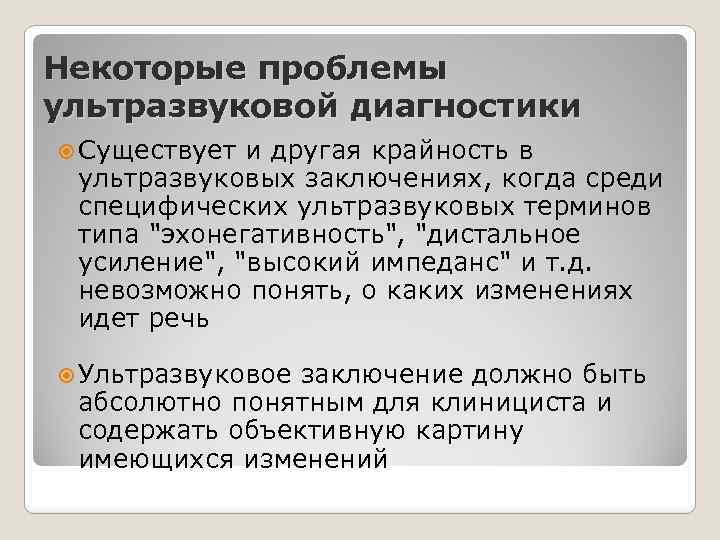 Некоторые проблемы ультразвуковой диагностики

Существует и другая крайность в ультразвуковых заключениях, когда среди специфических ультразвуковых терминов типа "эхонегативность", "дистальное усиление", "высокий импеданс" и т.д. невозможно понять, о каких изменениях идет речь

Ультразвуковое заключение должно быть абсолютно понятным для клинициста и содержать объективную картину имеющихся изменений